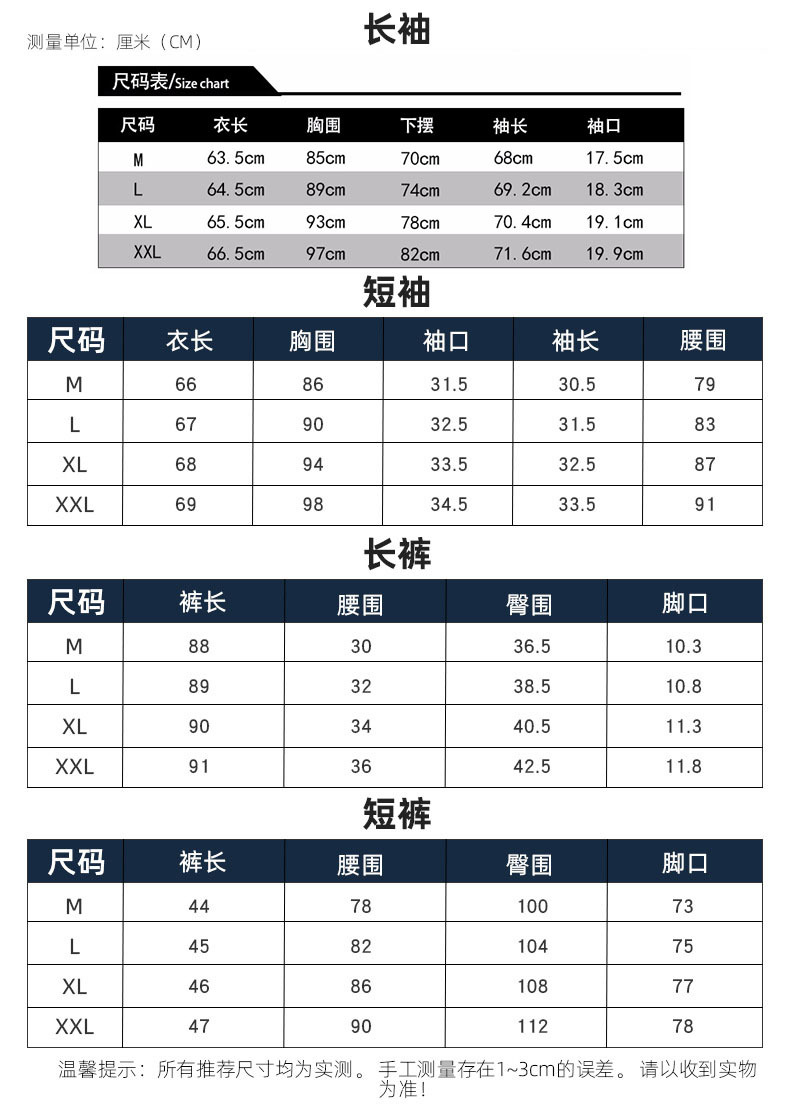 测量单位：厘米（CM）

长袖

尺码表/Size chart

| 尺码 | 衣长 | 胸围 | 下摆 | 袖长 | 袖口 |
|---|---|---|---|---|---|
| M | 63.5cm | 85cm | 70cm | 68cm | 17.5cm |
| L | 64.5cm | 89cm | 74cm | 69.2cm | 18.3cm |
| XL | 65.5cm | 93cm | 78cm | 70.4cm | 19.1cm |
| XXL | 66.5cm | 97cm | 82cm | 71.6cm | 19.9cm |

短袖

| 尺码 | 衣长 | 胸围 | 袖口 | 袖长 | 腰围 |
|---|---|---|---|---|---|
| M | 66 | 86 | 31.5 | 30.5 | 79 |
| L | 67 | 90 | 32.5 | 31.5 | 83 |
| XL | 68 | 94 | 33.5 | 32.5 | 87 |
| XXL | 69 | 98 | 34.5 | 33.5 | 91 |

长裤

| 尺码 | 裤长 | 腰围 | 臀围 | 脚口 |
|---|---|---|---|---|
| M | 88 | 30 | 36.5 | 10.3 |
| L | 89 | 32 | 38.5 | 10.8 |
| XL | 90 | 34 | 40.5 | 11.3 |
| XXL | 91 | 36 | 42.5 | 11.8 |

短裤

| 尺码 | 裤长 | 腰围 | 臀围 | 脚口 |
|---|---|---|---|---|
| M | 44 | 78 | 100 | 73 |
| L | 45 | 82 | 104 | 75 |
| XL | 46 | 86 | 108 | 77 |
| XXL | 47 | 90 | 112 | 78 |

温馨提示：所有推荐尺寸均为实测。手工测量存在1~3cm的误差。请以收到实物为准！